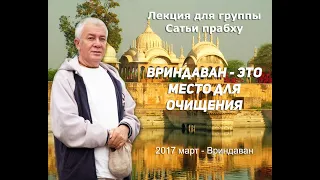 Лекция для группы Сатьи прабху

ВРИНДАВАН - ЭТО МЕСТО ДЛЯ ОЧИЩЕНИЯ

2017 март - Вриндаван